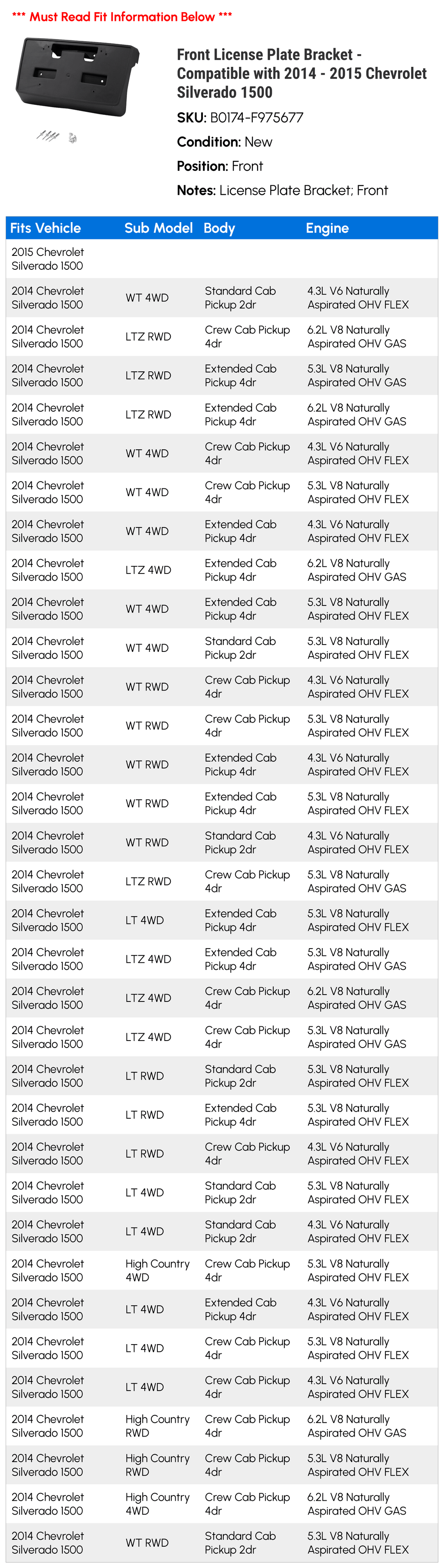 *** Must Read Fit Information Below ***

Front License Plate Bracket - Compatible with 2014 - 2015 Chevrolet Silverado 1500

SKU: B0174-F975677

Condition: New

Position: Front

Notes: License Plate Bracket; Front

| Fits Vehicle | Sub Model | Body | Engine |
|---|---|---|---|
| 2015 Chevrolet Silverado 1500 | | | |
| 2014 Chevrolet Silverado 1500 | WT 4WD | Standard Cab Pickup 2dr | 4.3L V6 Naturally Aspirated OHV FLEX |
| 2014 Chevrolet Silverado 1500 | LTZ RWD | Crew Cab Pickup 4dr | 6.2L V8 Naturally Aspirated OHV GAS |
| 2014 Chevrolet Silverado 1500 | LTZ RWD | Extended Cab Pickup 4dr | 5.3L V8 Naturally Aspirated OHV GAS |
| 2014 Chevrolet Silverado 1500 | LTZ RWD | Extended Cab Pickup 4dr | 6.2L V8 Naturally Aspirated OHV GAS |
| 2014 Chevrolet Silverado 1500 | WT 4WD | Crew Cab Pickup 4dr | 4.3L V6 Naturally Aspirated OHV FLEX |
| 2014 Chevrolet Silverado 1500 | WT 4WD | Crew Cab Pickup 4dr | 5.3L V8 Naturally Aspirated OHV FLEX |
| 2014 Chevrolet Silverado 1500 | WT 4WD | Extended Cab Pickup 4dr | 4.3L V6 Naturally Aspirated OHV FLEX |
| 2014 Chevrolet Silverado 1500 | LTZ 4WD | Extended Cab Pickup 4dr | 6.2L V8 Naturally Aspirated OHV GAS |
| 2014 Chevrolet Silverado 1500 | WT 4WD | Extended Cab Pickup 4dr | 5.3L V8 Naturally Aspirated OHV FLEX |
| 2014 Chevrolet Silverado 1500 | WT 4WD | Standard Cab Pickup 2dr | 5.3L V8 Naturally Aspirated OHV FLEX |
| 2014 Chevrolet Silverado 1500 | WT RWD | Crew Cab Pickup 4dr | 4.3L V6 Naturally Aspirated OHV FLEX |
| 2014 Chevrolet Silverado 1500 | WT RWD | Crew Cab Pickup 4dr | 5.3L V8 Naturally Aspirated OHV FLEX |
| 2014 Chevrolet Silverado 1500 | WT RWD | Extended Cab Pickup 4dr | 4.3L V6 Naturally Aspirated OHV FLEX |
| 2014 Chevrolet Silverado 1500 | WT RWD | Extended Cab Pickup 4dr | 5.3L V8 Naturally Aspirated OHV FLEX |
| 2014 Chevrolet Silverado 1500 | WT RWD | Standard Cab Pickup 2dr | 4.3L V6 Naturally Aspirated OHV FLEX |
| 2014 Chevrolet Silverado 1500 | LTZ RWD | Crew Cab Pickup 4dr | 5.3L V8 Naturally Aspirated OHV GAS |
| 2014 Chevrolet Silverado 1500 | LT 4WD | Extended Cab Pickup 4dr | 5.3L V8 Naturally Aspirated OHV FLEX |
| 2014 Chevrolet Silverado 1500 | LTZ 4WD | Extended Cab Pickup 4dr | 5.3L V8 Naturally Aspirated OHV GAS |
| 2014 Chevrolet Silverado 1500 | LTZ 4WD | Crew Cab Pickup 4dr | 6.2L V8 Naturally Aspirated OHV GAS |
| 2014 Chevrolet Silverado 1500 | LTZ 4WD | Crew Cab Pickup 4dr | 5.3L V8 Naturally Aspirated OHV GAS |
| 2014 Chevrolet Silverado 1500 | LT RWD | Standard Cab Pickup 2dr | 5.3L V8 Naturally Aspirated OHV FLEX |
| 2014 Chevrolet Silverado 1500 | LT RWD | Extended Cab Pickup 4dr | 5.3L V8 Naturally Aspirated OHV FLEX |
| 2014 Chevrolet Silverado 1500 | LT RWD | Crew Cab Pickup 4dr | 4.3L V6 Naturally Aspirated OHV FLEX |
| 2014 Chevrolet Silverado 1500 | LT 4WD | Standard Cab Pickup 2dr | 5.3L V8 Naturally Aspirated OHV FLEX |
| 2014 Chevrolet Silverado 1500 | LT 4WD | Standard Cab Pickup 2dr | 4.3L V6 Naturally Aspirated OHV FLEX |
| 2014 Chevrolet Silverado 1500 | High Country 4WD | Crew Cab Pickup 4dr | 5.3L V8 Naturally Aspirated OHV FLEX |
| 2014 Chevrolet Silverado 1500 | LT 4WD | Extended Cab Pickup 4dr | 4.3L V6 Naturally Aspirated OHV FLEX |
| 2014 Chevrolet Silverado 1500 | LT 4WD | Crew Cab Pickup 4dr | 5.3L V8 Naturally Aspirated OHV FLEX |
| 2014 Chevrolet Silverado 1500 | LT 4WD | Crew Cab Pickup 4dr | 4.3L V6 Naturally Aspirated OHV FLEX |
| 2014 Chevrolet Silverado 1500 | High Country RWD | Crew Cab Pickup 4dr | 6.2L V8 Naturally Aspirated OHV GAS |
| 2014 Chevrolet Silverado 1500 | High Country RWD | Crew Cab Pickup 4dr | 5.3L V8 Naturally Aspirated OHV FLEX |
| 2014 Chevrolet Silverado 1500 | High Country 4WD | Crew Cab Pickup 4dr | 6.2L V8 Naturally Aspirated OHV GAS |
| 2014 Chevrolet Silverado 1500 | WT RWD | Standard Cab Pickup 2dr | 5.3L V8 Naturally Aspirated OHV FLEX |